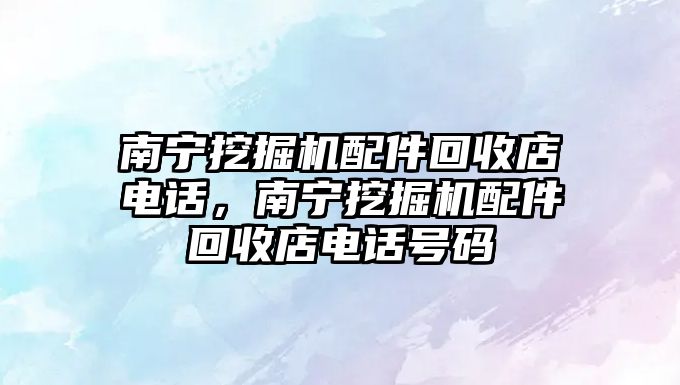 南宁挖掘机配件回收店电话，南宁挖掘机配件回收店电话号码